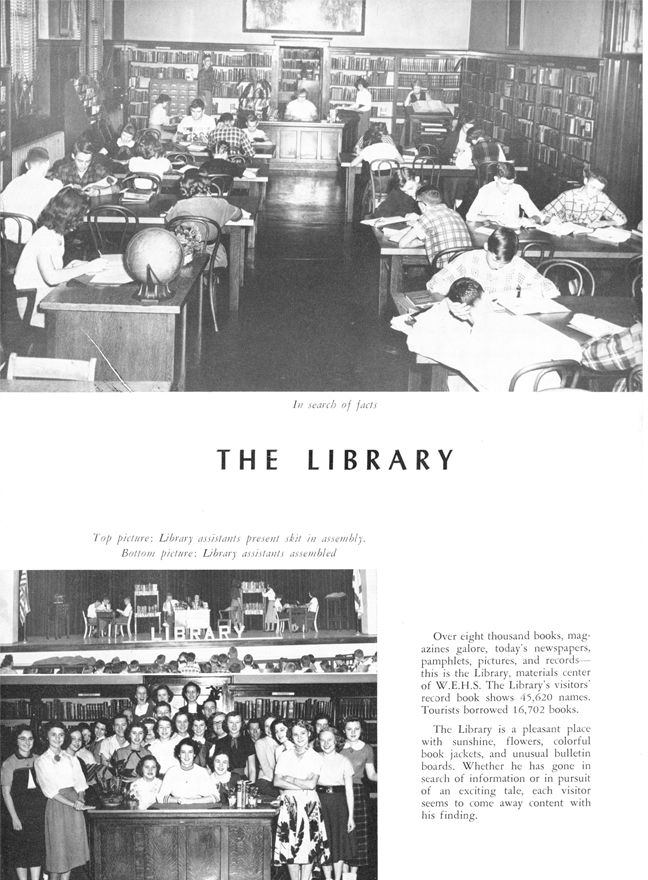 In search of facts

THE LIBRARY

Top picture: Library assistants present skit in assembly.
Bottom picture: Library assistants assembled

LIBRARY

Over eight thousand books, magazines galore, today's newspapers, pamphlets, pictures, and records—this is the Library, materials center of W.E.H.S. The Library's visitors' record book shows 45,620 names. Tourists borrowed 16,702 books.

The Library is a pleasant place with sunshine, flowers, colorful book jackets, and unusual bulletin boards. Whether he has gone in search of information or in pursuit of an exciting tale, each visitor seems to come away content with his finding.